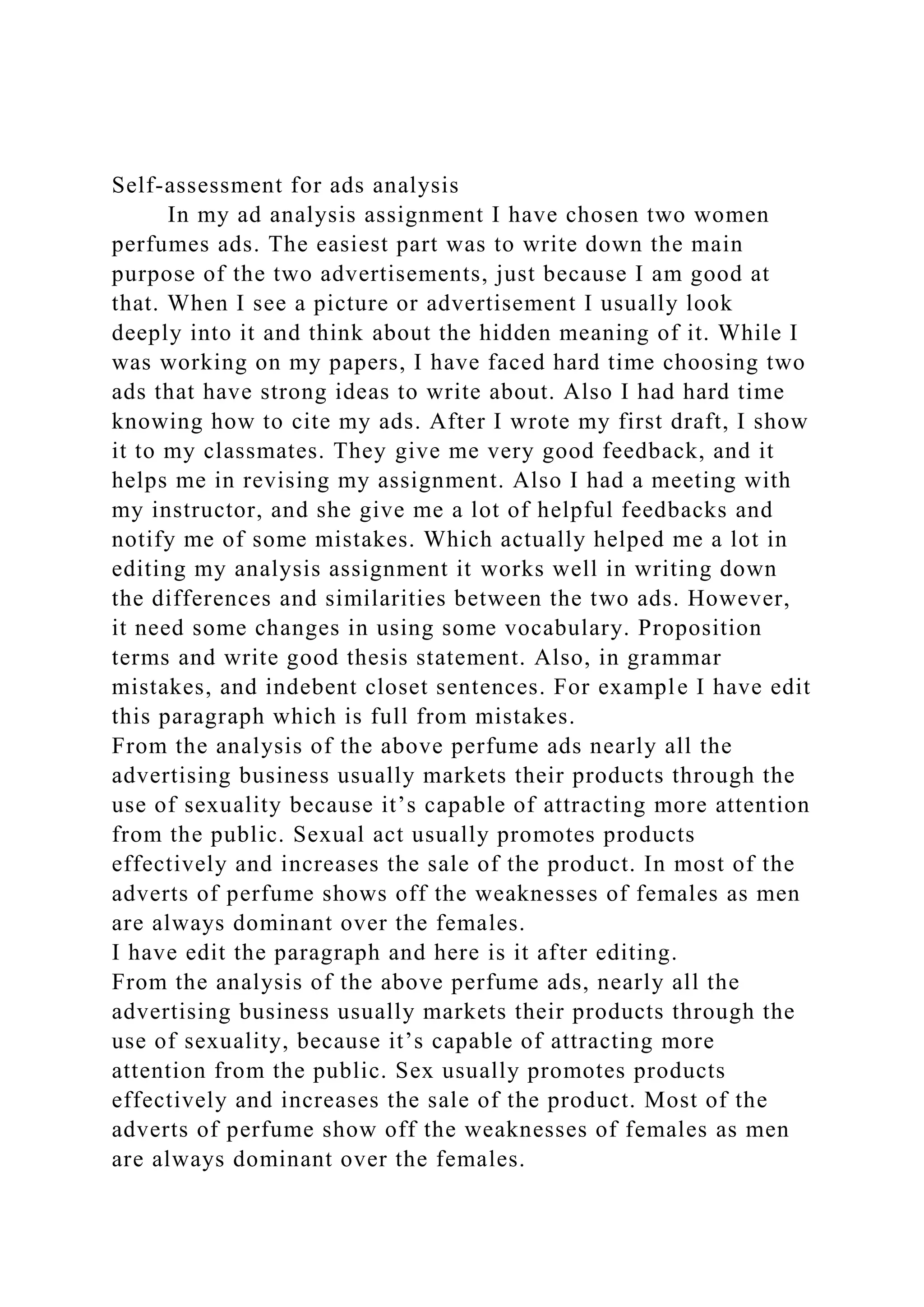 Self-assessment for ads analysis

In my ad analysis assignment I have chosen two women perfumes ads. The easiest part was to write down the main purpose of the two advertisements, just because I am good at that. When I see a picture or advertisement I usually look deeply into it and think about the hidden meaning of it. While I was working on my papers, I have faced hard time choosing two ads that have strong ideas to write about. Also I had hard time knowing how to cite my ads. After I wrote my first draft, I show it to my classmates. They give me very good feedback, and it helps me in revising my assignment. Also I had a meeting with my instructor, and she give me a lot of helpful feedbacks and notify me of some mistakes. Which actually helped me a lot in editing my analysis assignment it works well in writing down the differences and similarities between the two ads. However, it need some changes in using some vocabulary. Proposition terms and write good thesis statement. Also, in grammar mistakes, and indebent closet sentences. For example I have edit this paragraph which is full from mistakes.

From the analysis of the above perfume ads nearly all the advertising business usually markets their products through the use of sexuality because it’s capable of attracting more attention from the public. Sexual act usually promotes products effectively and increases the sale of the product. In most of the adverts of perfume shows off the weaknesses of females as men are always dominant over the females.

I have edit the paragraph and here is it after editing.

From the analysis of the above perfume ads, nearly all the advertising business usually markets their products through the use of sexuality, because it’s capable of attracting more attention from the public. Sex usually promotes products effectively and increases the sale of the product. Most of the adverts of perfume show off the weaknesses of females as men are always dominant over the females.